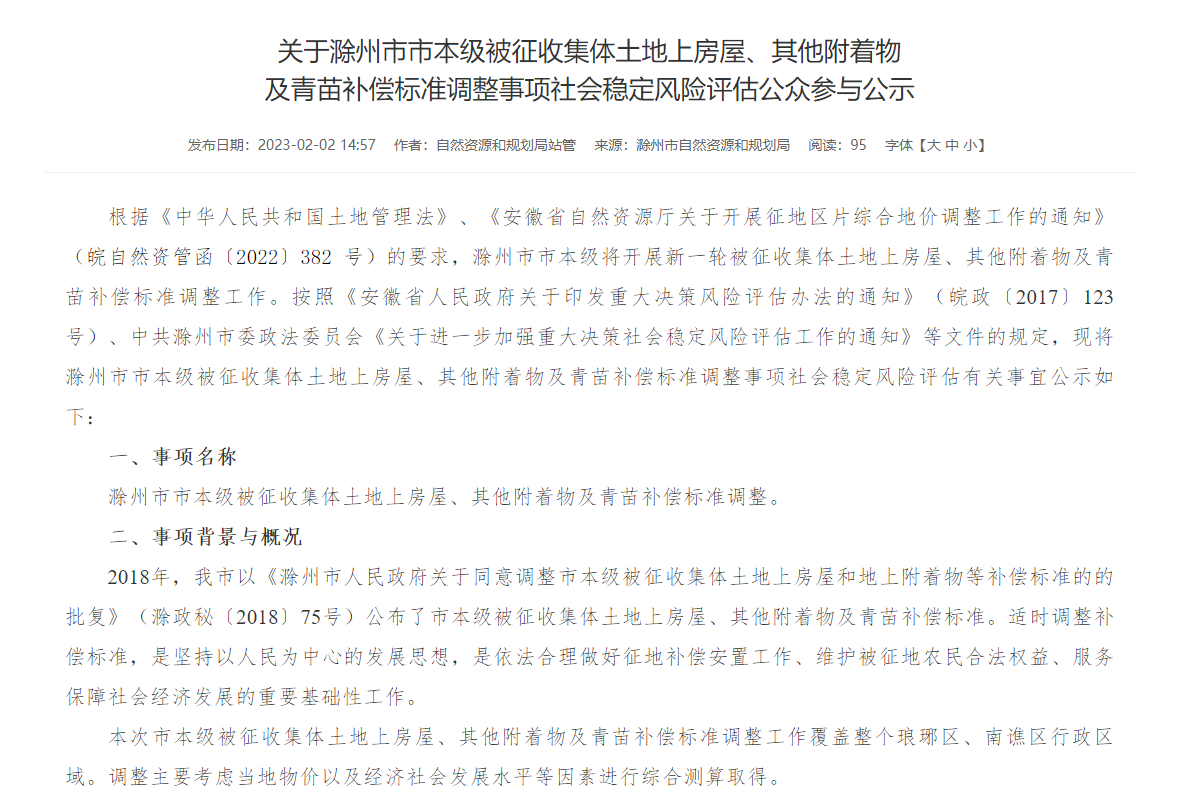 关于滁州市市本级被征收集体土地上房屋、其他附着物及青苗补偿标准调整事项社会稳定风险评估公众参与公示

发布日期：2023-02-02 14:57　作者：自然资源和规划局站管　来源：滁州市自然资源和规划局　阅读：95　字体【大 中 小】

根据《中华人民共和国土地管理法》、《安徽省自然资源厅关于开展征地区片综合地价调整工作的通知》（皖自然资管函〔2022〕382 号）的要求，滁州市市本级将开展新一轮被征收集体土地上房屋、其他附着物及青苗补偿标准调整工作。按照《安徽省人民政府关于印发重大决策风险评估办法的通知》（皖政〔2017〕123号）、中共滁州市委政法委员会《关于进一步加强重大决策社会稳定风险评估工作的通知》等文件的规定，现将滁州市市本级被征收集体土地上房屋、其他附着物及青苗补偿标准调整事项社会稳定风险评估有关事宜公示如下：

一、事项名称

滁州市市本级被征收集体土地上房屋、其他附着物及青苗补偿标准调整。

二、事项背景与概况

2018年，我市以《滁州市人民政府关于同意调整市本级被征收集体土地上房屋和地上附着物等补偿标准的的批复》（滁政秘〔2018〕75号）公布了市本级被征收集体土地上房屋、其他附着物及青苗补偿标准。适时调整补偿标准，是坚持以人民为中心的发展思想，是依法合理做好征地补偿安置工作、维护被征地农民合法权益、服务保障社会经济发展的重要基础性工作。

本次市本级被征收集体土地上房屋、其他附着物及青苗补偿标准调整工作覆盖整个琅琊区、南谯区行政区域。调整主要考虑当地物价以及经济社会发展水平等因素进行综合测算取得。